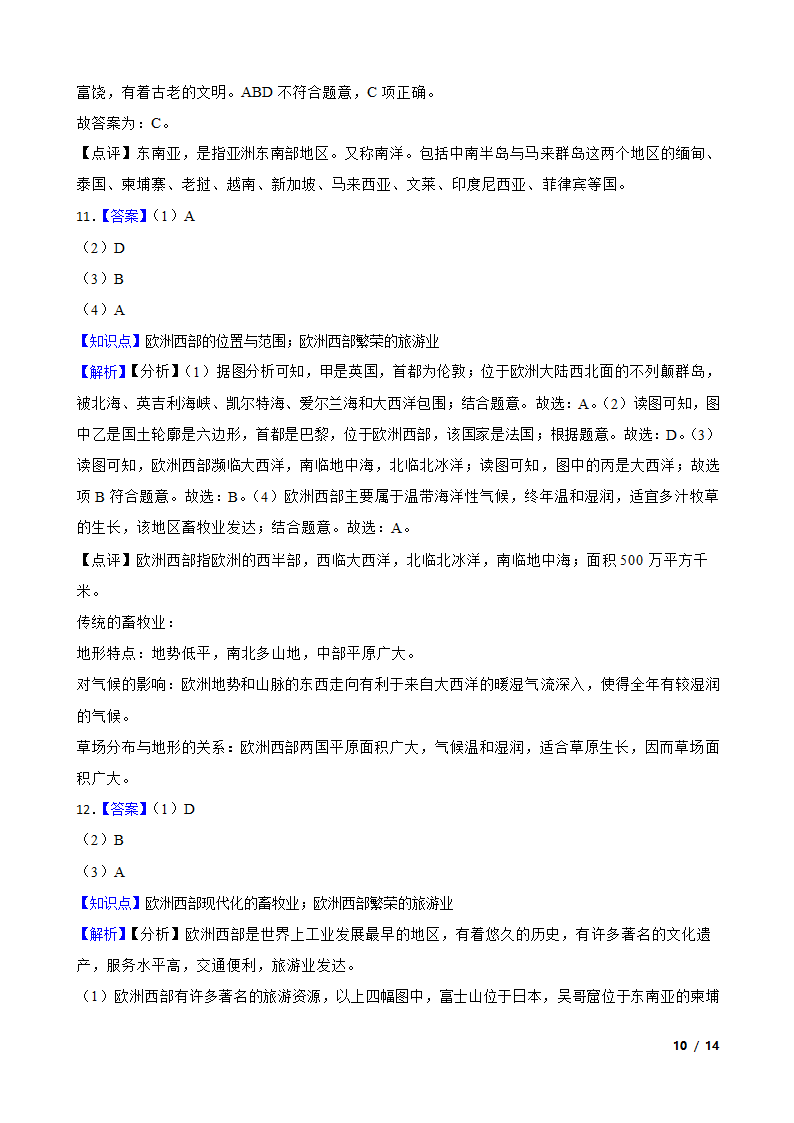 富饶，有着古老的文明。ABD 不符合题意，C 项正确。

故答案为：C。

【点评】东南亚，是指亚洲东南部地区。又称南洋。包括中南半岛与马来群岛这两个地区的缅甸、泰国、柬埔寨、老挝、越南、新加坡、马来西亚、文莱、印度尼西亚、菲律宾等国。

11.【答案】（1）A

（2）D

（3）B

（4）A

【知识点】欧洲西部的位置与范围；欧洲西部繁荣的旅游业

【解析】【分析】（1）据图分析可知，甲是英国，首都为伦敦；位于欧洲大陆西北面的不列颠群岛，被北海、英吉利海峡、凯尔特海、爱尔兰海和大西洋包围；结合题意。故选：A。（2）读图可知，图中乙是国土轮廓是六边形，首都是巴黎，位于欧洲西部，该国家是法国；根据题意。故选：D。（3）读图可知，欧洲西部濒临大西洋，南临地中海，北临北冰洋；读图可知，图中的丙是大西洋；故选项 B 符合题意。故选：B。（4）欧洲西部主要属于温带海洋性气候，终年温和湿润，适宜多汁牧草的生长，该地区畜牧业发达；结合题意。故选：A。

【点评】欧洲西部指欧洲的西半部，西临大西洋，北临北冰洋，南临地中海；面积 500 万平方千米。

传统的畜牧业：

地形特点：地势低平，南北多山地，中部平原广大。

对气候的影响：欧洲地势和山脉的东西走向有利于来自大西洋的暖湿气流深入，使得全年有较湿润的气候。

草场分布与地形的关系：欧洲西部两国平原面积广大，气候温和湿润，适合草原生长，因而草场面积广大。

12.【答案】（1）D

（2）B

（3）A

【知识点】欧洲西部现代化的畜牧业；欧洲西部繁荣的旅游业

【解析】【分析】欧洲西部是世界上工业发展最早的地区，有着悠久的历史，有许多著名的文化遗产，服务水平高，交通便利，旅游业发达。

（1）欧洲西部有许多著名的旅游资源，以上四幅图中，富士山位于日本，吴哥窟位于东南亚的柬埔

10 / 14